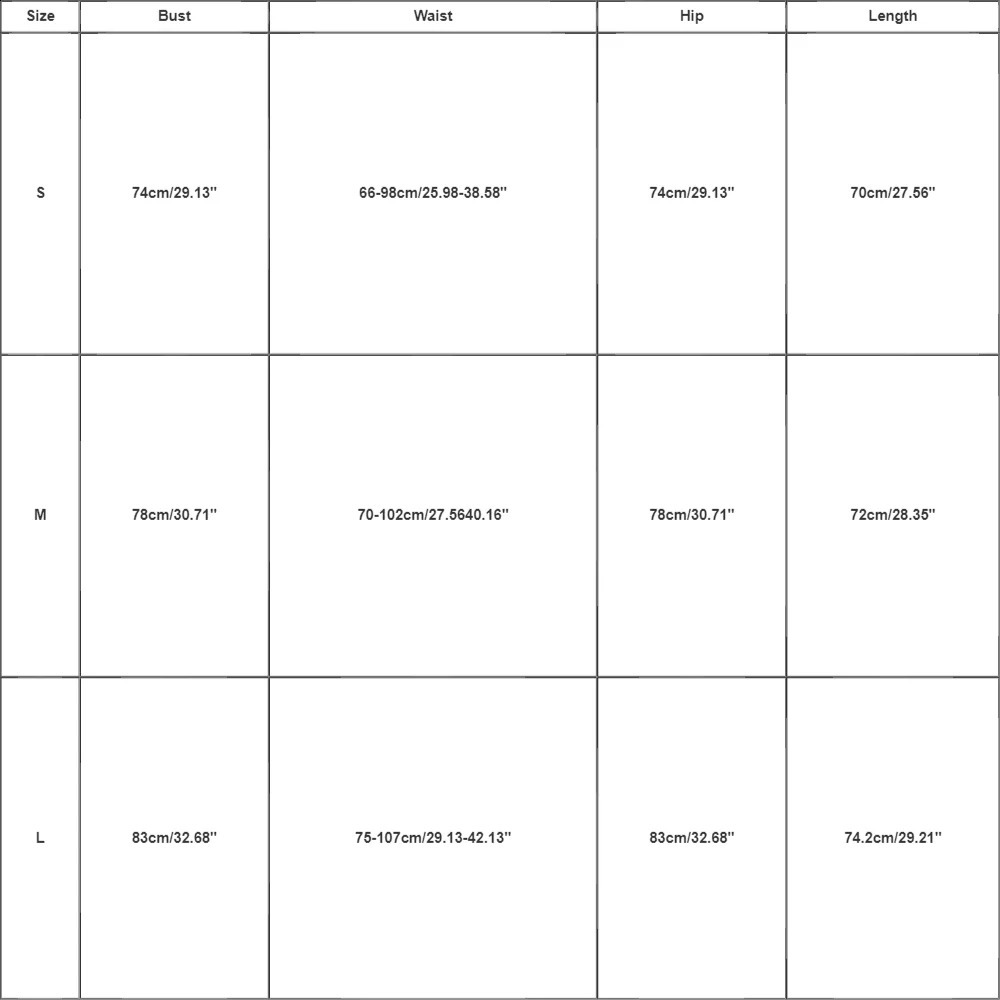 | Size | Bust | Waist | Hip | Length |
|---|---|---|---|---|
| S | 74cm/29.13'' | 66-98cm/25.98-38.58'' | 74cm/29.13'' | 70cm/27.56'' |
| M | 78cm/30.71'' | 70-102cm/27.5640.16'' | 78cm/30.71'' | 72cm/28.35'' |
| L | 83cm/32.68'' | 75-107cm/29.13-42.13'' | 83cm/32.68'' | 74.2cm/29.21'' |